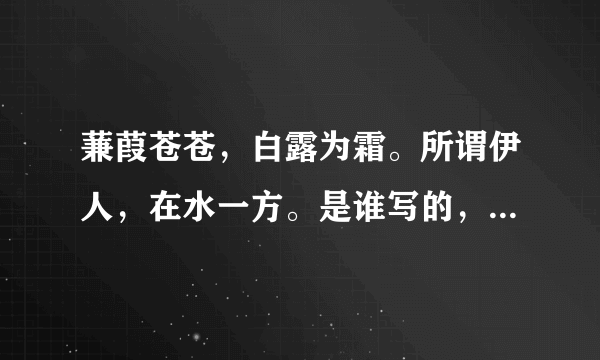 蒹葭苍苍，白露为霜。所谓伊人，在水一方。是谁写的，...